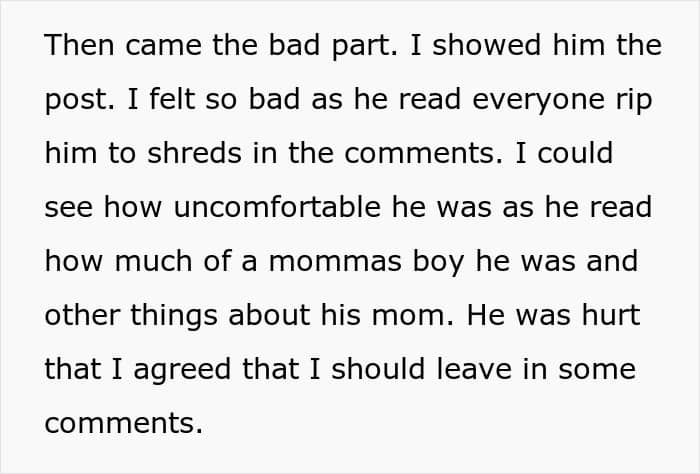 Then came the bad part. I showed him the post. I felt so bad as he read everyone rip him to shreds in the comments. I could see how uncomfortable he was as he read how much of a mommas boy he was and other things about his mom. He was hurt that I agreed that I should leave in some comments.